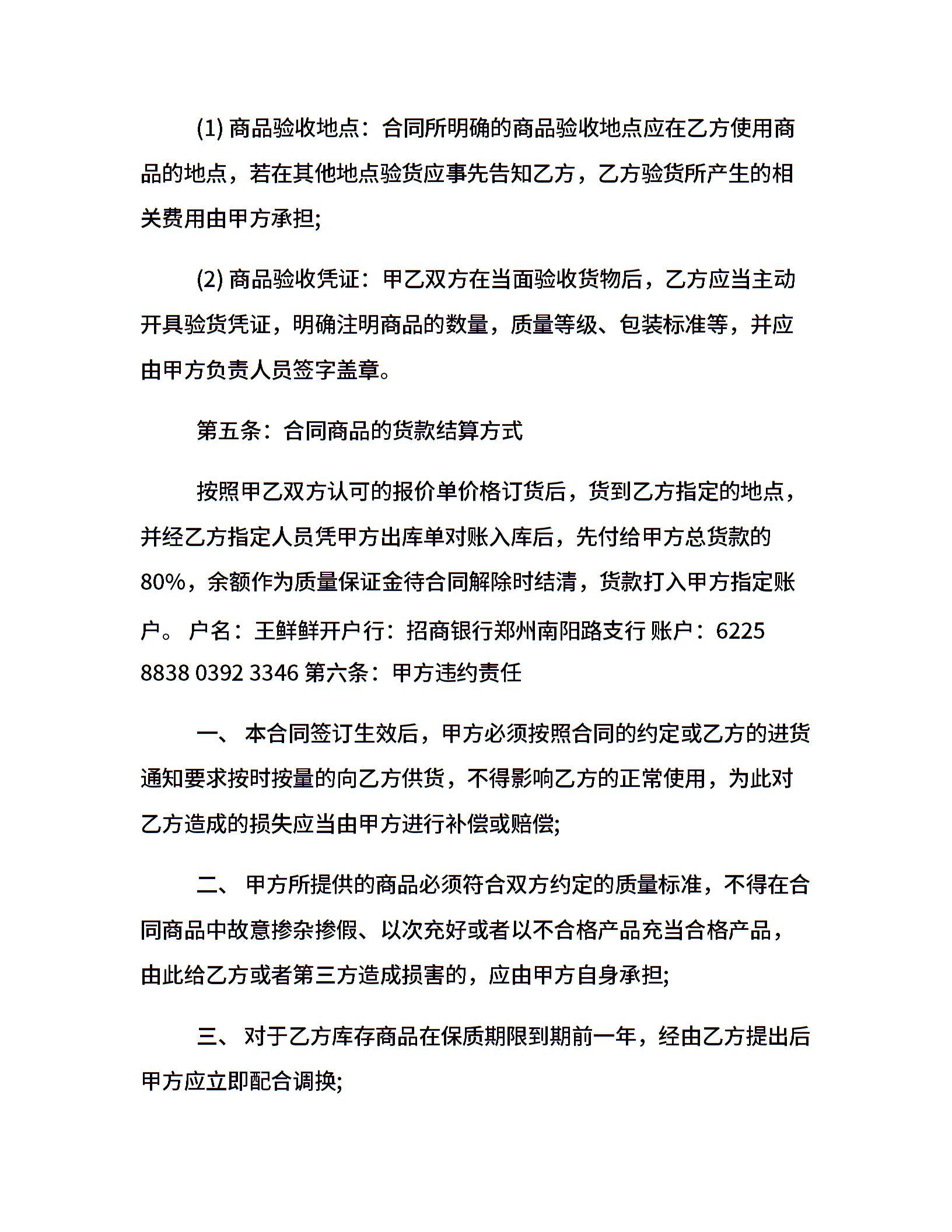 (1) 商品验收地点：合同所明确的商品验收地点应在乙方使用商品的地点，若在其他地点验货应事先告知乙方，乙方验货所产生的相关费用由甲方承担;

(2) 商品验收凭证：甲乙双方在当面验收货物后，乙方应当主动开具验货凭证，明确注明商品的数量，质量等级、包装标准等，并应由甲方负责人员签字盖章。

第五条：合同商品的货款结算方式

按照甲乙双方认可的报价单价格订货后，货到乙方指定的地点，并经乙方指定人员凭甲方出库单对账入库后，先付给甲方总货款的80%，余额作为质量保证金待合同解除时结清，货款打入甲方指定账户。 户名：王鲜鲜开户行：招商银行郑州南阳路支行 账户：6225 8838 0392 3346 第六条：甲方违约责任

一、 本合同签订生效后，甲方必须按照合同的约定或乙方的进货通知要求按时按量的向乙方供货，不得影响乙方的正常使用，为此对乙方造成的损失应当由甲方进行补偿或赔偿;

二、 甲方所提供的商品必须符合双方约定的质量标准，不得在合同商品中故意掺杂掺假、以次充好或者以不合格产品充当合格产品，由此给乙方或者第三方造成损害的，应由甲方自身承担;

三、 对于乙方库存商品在保质期限到期前一年，经由乙方提出后甲方应立即配合调换;